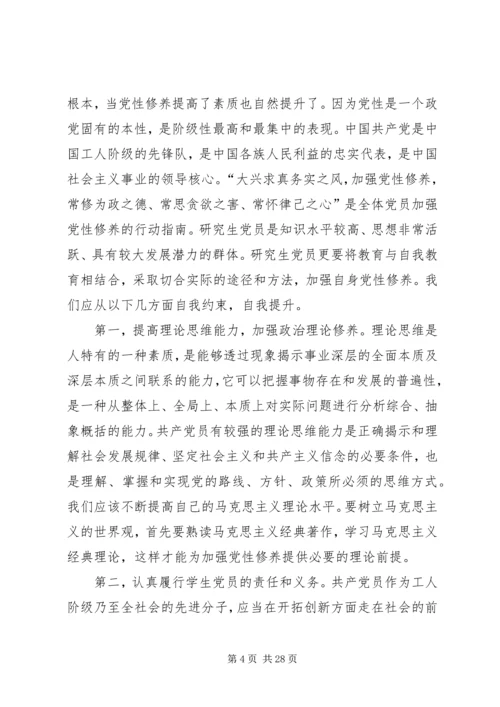 根本，当党性修养提高了素质也自然提升了。因为党性是一个政党固有的本性，是阶级性最高和最集中的表现。中国共产党是中国工人阶级的先锋队，是中国各族人民利益的忠实代表，是中国社会主义事业的领导核心。“大兴求真务实之风，加强党性修养，常修为政之德、常思贪欲之害、常怀律己之心”是全体党员加强党性修养的行动指南。研究生党员是知识水平较高、思想非常活跃、具有较大发展潜力的群体。研究生党员更要将教育与自我教育相结合，采取切合实际的途径和方法，加强自身党性修养。我们应从以下几方面自我约束，自我提升。

第一，提高理论思维能力，加强政治理论修养。理论思维是人特有的一种素质，是能够透过现象揭示事业深层的全面本质及深层本质之间联系的能力，它可以把握事物存在和发展的普遍性，是一种从整体上、全局上、本质上对实际问题进行分析综合、抽象概括的能力。共产党员有较强的理论思维能力是正确揭示和理解社会发展规律、坚定社会主义和共产主义信念的必要条件，也是理解、掌握和实现党的路线、方针、政策所必须的思维方式。我们应该不断提高自己的马克思主义理论水平。要树立马克思主义的世界观，首先要熟读马克思主义经典著作，学习马克思主义经典理论，这样才能为加强党性修养提供必要的理论前提。

第二，认真履行学生党员的责任和义务。共产党员作为工人阶级乃至全社会的先进分子，应当在开拓创新方面走在社会的前

第 4 页 共 28 页